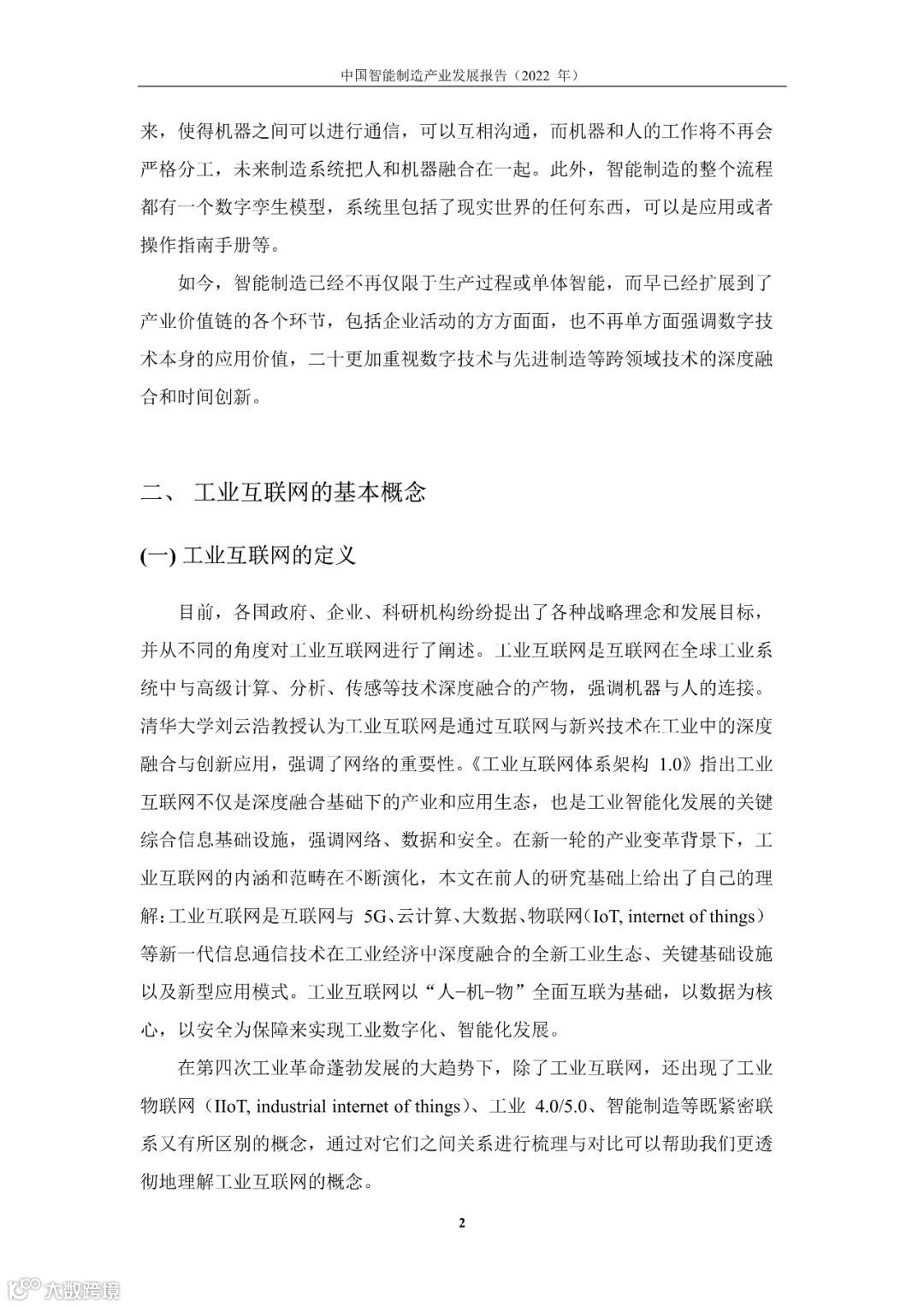 中国智能制造产业发展报告（2022 年）

来，使得机器之间可以进行通信，可以互相沟通，而机器和人的工作将不再会严格分工，未来制造系统把人和机器融合在一起。此外，智能制造的整个流程都有一个数字孪生模型，系统里包括了现实世界的任何东西，可以是应用或者操作指南手册等。

如今，智能制造已经不再仅限于生产过程或单体智能，而早已经扩展到了产业价值链的各个环节，包括企业活动的方方面面，也不再单方面强调数字技术本身的应用价值，二十更加重视数字技术与先进制造等跨领域技术的深度融合和时间创新。

二、 工业互联网的基本概念

(一) 工业互联网的定义

目前，各国政府、企业、科研机构纷纷提出了各种战略理念和发展目标，并从不同的角度对工业互联网进行了阐述。工业互联网是互联网在全球工业系统中与高级计算、分析、传感等技术深度融合的产物，强调机器与人的连接。清华大学刘云浩教授认为工业互联网是通过互联网与新兴技术在工业中的深度融合与创新应用，强调了网络的重要性。《工业互联网体系架构 1.0》指出工业互联网不仅是深度融合基础下的产业和应用生态，也是工业智能化发展的关键综合信息基础设施，强调网络、数据和安全。在新一轮的产业变革背景下，工业互联网的内涵和范畴在不断演化，本文在前人的研究基础上给出了自己的理解：工业互联网是互联网与 5G、云计算、大数据、物联网（IoT, internet of things）等新一代信息通信技术在工业经济中深度融合的全新工业生态、关键基础设施以及新型应用模式。工业互联网以“人-机-物”全面互联为基础，以数据为核心，以安全为保障来实现工业数字化、智能化发展。

在第四次工业革命蓬勃发展的大趋势下，除了工业互联网，还出现了工业物联网（IIoT, industrial internet of things）、工业 4.0/5.0、智能制造等既紧密联系又有所区别的概念，通过对它们之间关系进行梳理与对比可以帮助我们更透彻地理解工业互联网的概念。

2

大数跨境